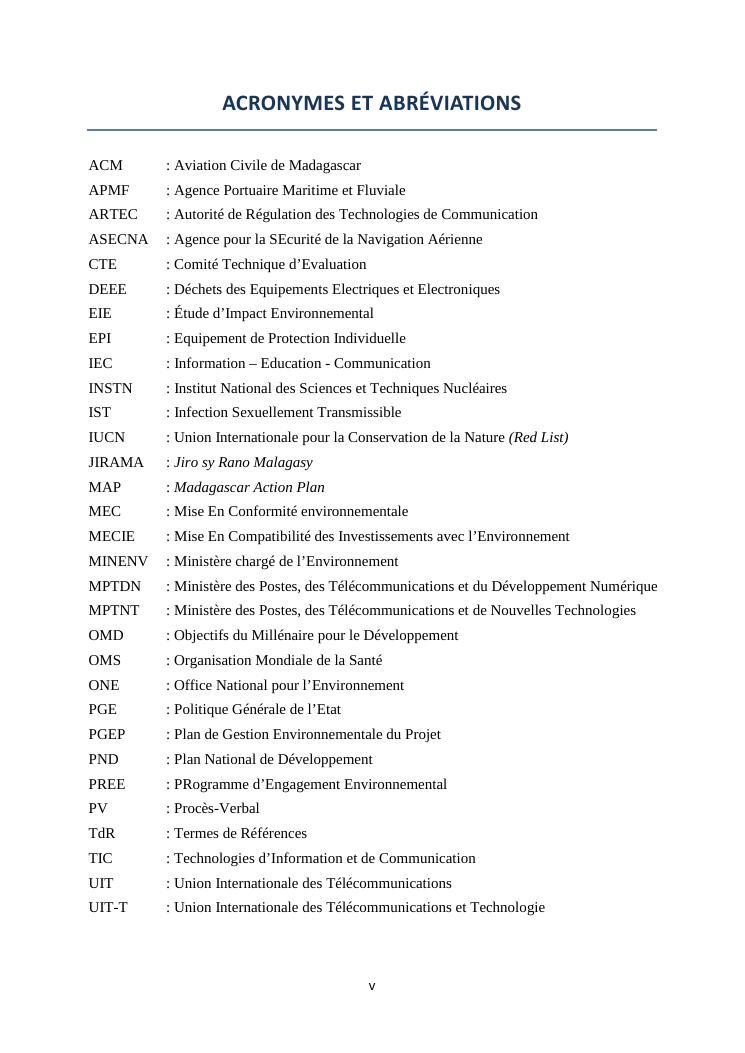 ACRONYMES ET ABRÉVIATIONS

ACM : Aviation Civile de Madagascar
APMF : Agence Portuaire Maritime et Fluviale
ARTEC : Autorité de Régulation des Technologies de Communication
ASECNA : Agence pour la SEcurité de la Navigation Aérienne
CTE : Comité Technique d'Evaluation
DEEE : Déchets des Equipements Electriques et Electroniques
EIE : Étude d'Impact Environnemental
EPI : Equipement de Protection Individuelle
IEC : Information – Education - Communication
INSTN : Institut National des Sciences et Techniques Nucléaires
IST : Infection Sexuellement Transmissible
IUCN : Union Internationale pour la Conservation de la Nature (Red List)
JIRAMA : Jiro sy Rano Malagasy
MAP : Madagascar Action Plan
MEC : Mise En Conformité environnementale
MECIE : Mise En Compatibilité des Investissements avec l'Environnement
MINENV : Ministère chargé de l'Environnement
MPTDN : Ministère des Postes, des Télécommunications et du Développement Numérique
MPTNT : Ministère des Postes, des Télécommunications et de Nouvelles Technologies
OMD : Objectifs du Millénaire pour le Développement
OMS : Organisation Mondiale de la Santé
ONE : Office National pour l'Environnement
PGE : Politique Générale de l'Etat
PGEP : Plan de Gestion Environnementale du Projet
PND : Plan National de Développement
PREE : PRogramme d'Engagement Environnemental
PV : Procès-Verbal
TdR : Termes de Références
TIC : Technologies d'Information et de Communication
UIT : Union Internationale des Télécommunications
UIT-T : Union Internationale des Télécommunications et Technologie

v